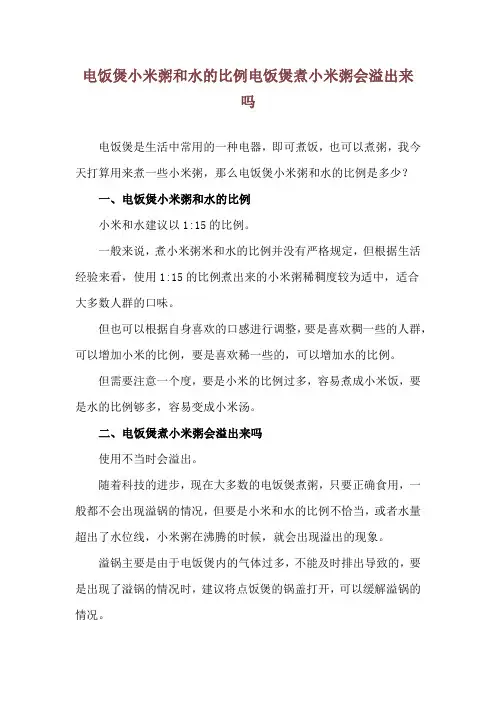 电饭煲小米粥和水的比例电饭煲煮小米粥会溢出来吗

电饭煲是生活中常用的一种电器，即可煮饭，也可以煮粥，我今天打算用来煮一些小米粥，那么电饭煲小米粥和水的比例是多少？

一、电饭煲小米粥和水的比例

小米和水建议以 1:15 的比例。

一般来说，煮小米粥米和水的比例并没有严格规定，但根据生活经验来看，使用 1:15 的比例煮出来的小米粥稀稠度较为适中，适合大多数人群的口味。

但也可以根据自身喜欢的口感进行调整，要是喜欢稠一些的人群，可以增加小米的比例，要是喜欢稀一些的，可以增加水的比例。

但需要注意一个度，要是小米的比例过多，容易煮成小米饭，要是水的比例够多，容易变成小米汤。

二、电饭煲煮小米粥会溢出来吗

使用不当时会溢出。

随着科技的进步，现在大多数的电饭煲煮粥，只要正确食用，一般都不会出现溢锅的情况，但要是小米和水的比例不恰当，或者水量超出了水位线，小米粥在沸腾的时候，就会出现溢出的现象。

溢锅主要是由于电饭煲内的气体过多，不能及时排出导致的，要是出现了溢锅的情况时，建议将点饭煲的锅盖打开，可以缓解溢锅的情况。